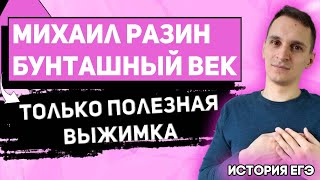 МИХАИЛ РАЗИН
БУНТАШНЫЙ ВЕК

ТОЛЬКО ПОЛЕЗНАЯ
ВЫЖИМКА

ИСТОРИЯ ЕГЭ